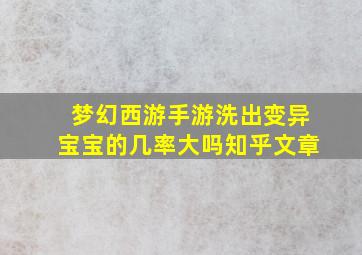 梦幻西游手游洗出变异宝宝的几率大吗知乎文章